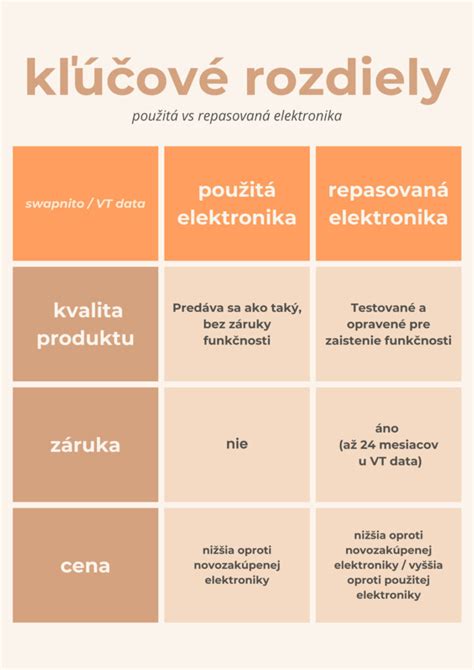 kľúčové rozdiely

použitá vs repasovaná elektronika

| swapnito / VT data | použitá elektronika | repasovaná elektronika |
|---|---|---|
| kvalita produktu | Predáva sa ako taký, bez záruky funkčnosti | Testované a opravené pre zaistenie funkčnosti |
| záruka | nie | áno (až 24 mesiacov u VT data) |
| cena | nižšia oproti novozakúpenej elektroniky | nižšia oproti novozakúpenej elektroniky / vyššia oproti použitej elektroniky |